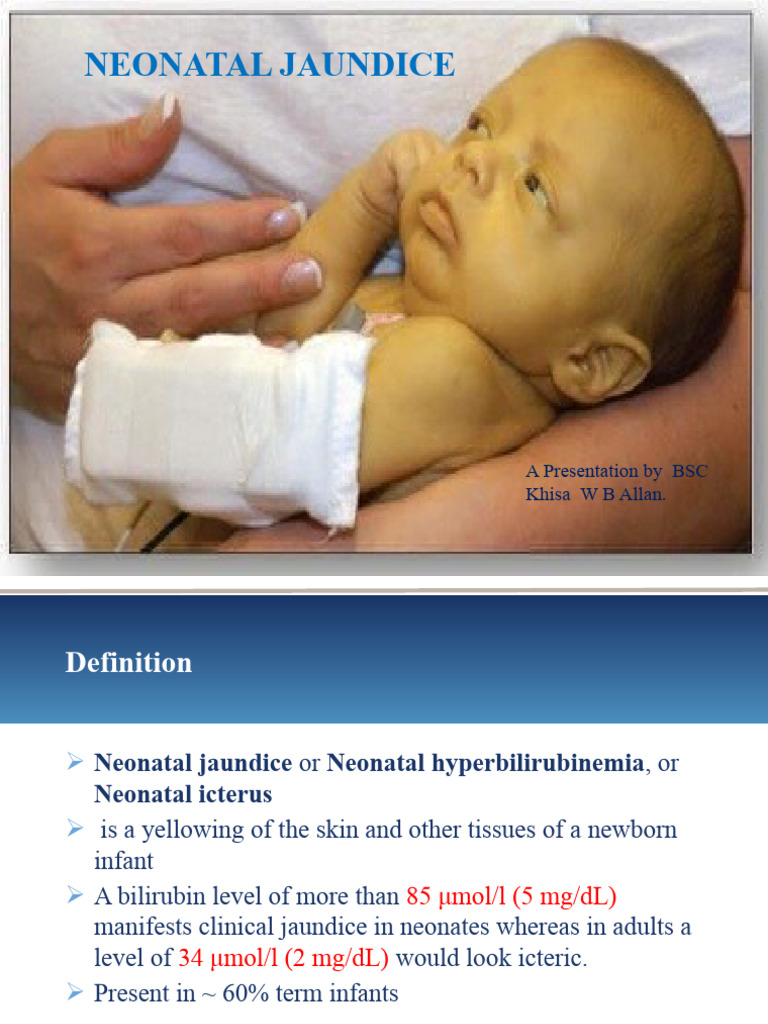 NEONATAL JAUNDICE

A Presentation by BSC Khisa W B Allan.

Definition

➢ Neonatal jaundice or Neonatal hyperbilirubinemia, or Neonatal icterus

➢ is a yellowing of the skin and other tissues of a newborn infant

➢ A bilirubin level of more than 85 µmol/l (5 mg/dL) manifests clinical jaundice in neonates whereas in adults a level of 34 µmol/l (2 mg/dL) would look icteric.

➢ Present in ~ 60% term infants